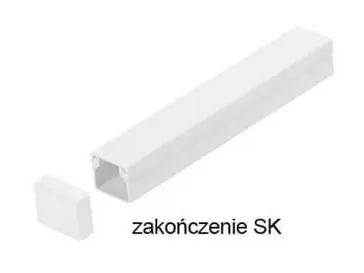 zakończenie SK